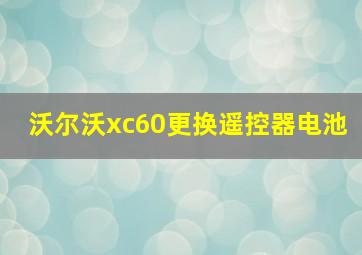 沃尔沃xc60更换遥控器电池